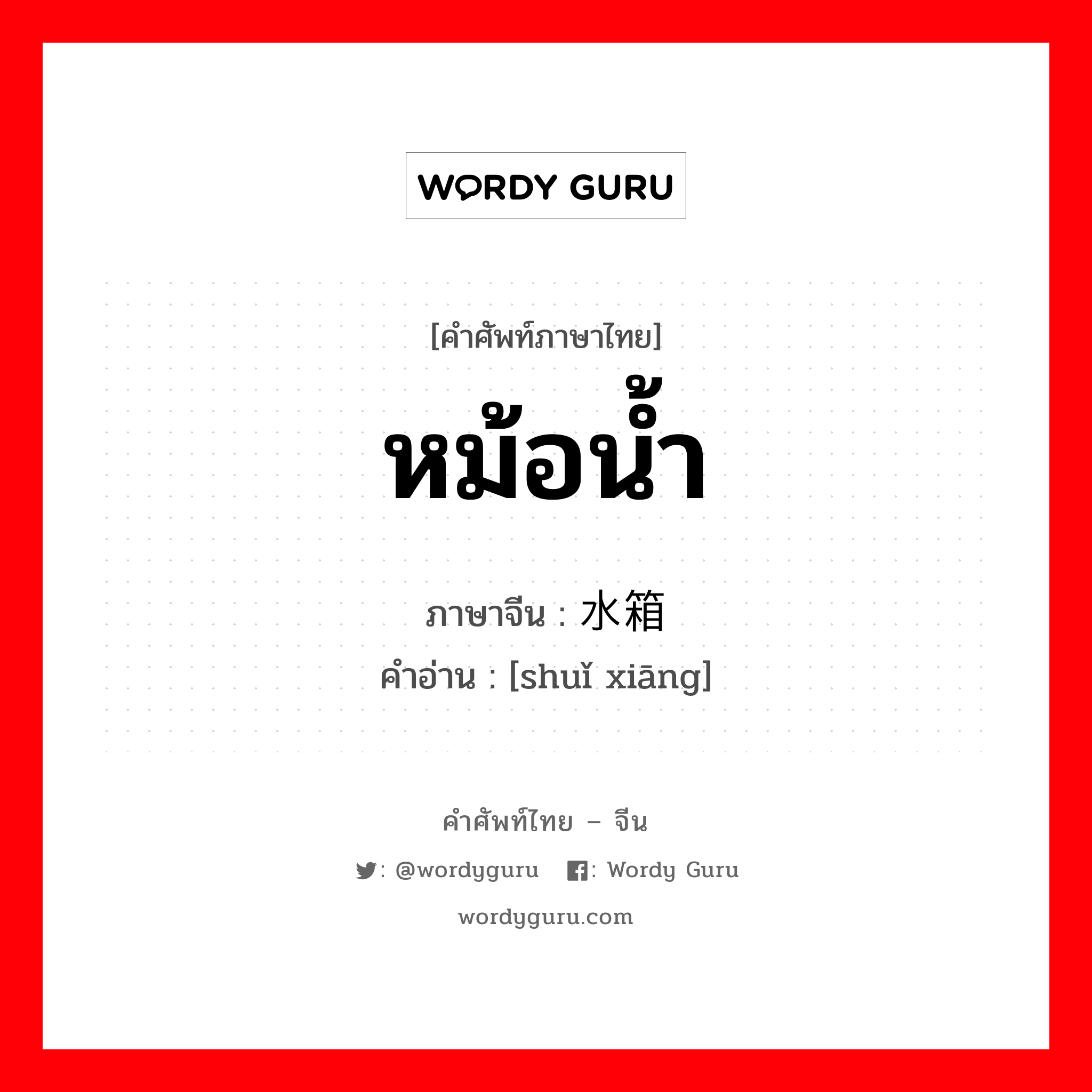 WORDY GURU

[คำศัพท์ภาษาไทย]

หม้อน้ำ

ภาษาจีน : 水箱

คำอ่าน : [shuǐ xiāng]

คำศัพท์ไทย – จีน

: @wordyguru  : Wordy Guru

wordyguru.com